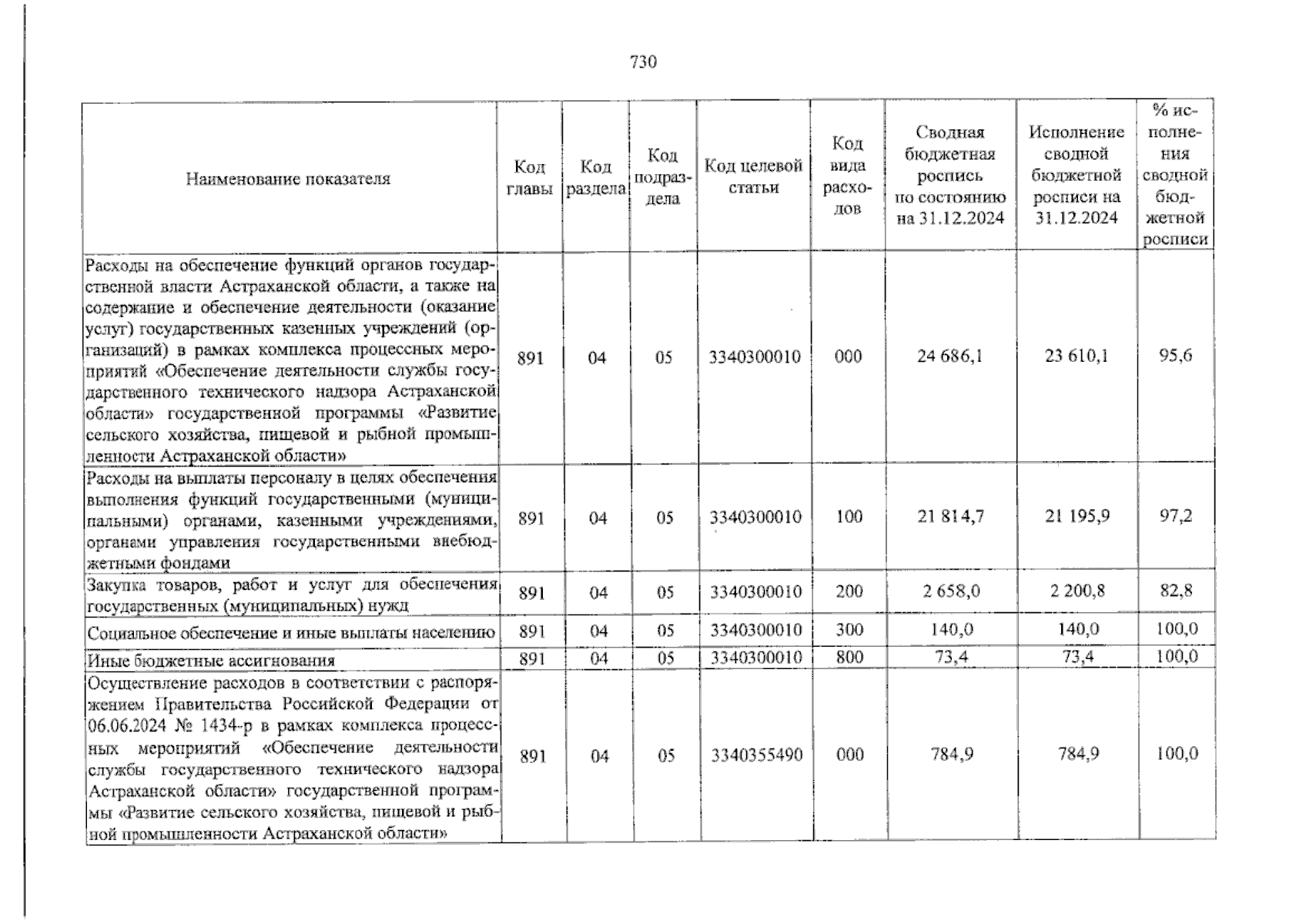 730

| Наименование показателя | Код главы | Код раздела | Код подраздела | Код целевой статьи | Код вида расходов | Сводная бюджетная роспись по состоянию на 31.12.2024 | Исполнение сводной бюджетной росписи на 31.12.2024 | % исполнения сводной бюджетной росписи |
|---|---|---|---|---|---|---|---|---|
| Расходы на обеспечение функций органов государственной власти Астраханской области, а также на содержание и обеспечение деятельности (оказание услуг) государственных казенных учреждений (организаций) в рамках комплекса процессных мероприятий «Обеспечение деятельности службы государственного технического надзора Астраханской области» государственной программы «Развитие сельского хозяйства, пищевой и рыбной промышленности Астраханской области» | 891 | 04 | 05 | 3340300010 | 000 | 24 686,1 | 23 610,1 | 95,6 |
| Расходы на выплаты персоналу в целях обеспечения выполнения функций государственными (муниципальными) органами, казенными учреждениями, органами управления государственными внебюджетными фондами | 891 | 04 | 05 | 3340300010 | 100 | 21 814,7 | 21 195,9 | 97,2 |
| Закупка товаров, работ и услуг для обеспечения государственных (муниципальных) нужд | 891 | 04 | 05 | 3340300010 | 200 | 2 658,0 | 2 200,8 | 82,8 |
| Социальное обеспечение и иные выплаты населению | 891 | 04 | 05 | 3340300010 | 300 | 140,0 | 140,0 | 100,0 |
| Иные бюджетные ассигнования | 891 | 04 | 05 | 3340300010 | 800 | 73,4 | 73,4 | 100,0 |
| Осуществление расходов в соответствии с распоряжением Правительства Российской Федерации от 06.06.2024 № 1434-р в рамках комплекса процессных мероприятий «Обеспечение деятельности службы государственного технического надзора Астраханской области» государственной программы «Развитие сельского хозяйства, пищевой и рыбной промышленности Астраханской области» | 891 | 04 | 05 | 3340355490 | 000 | 784,9 | 784,9 | 100,0 |